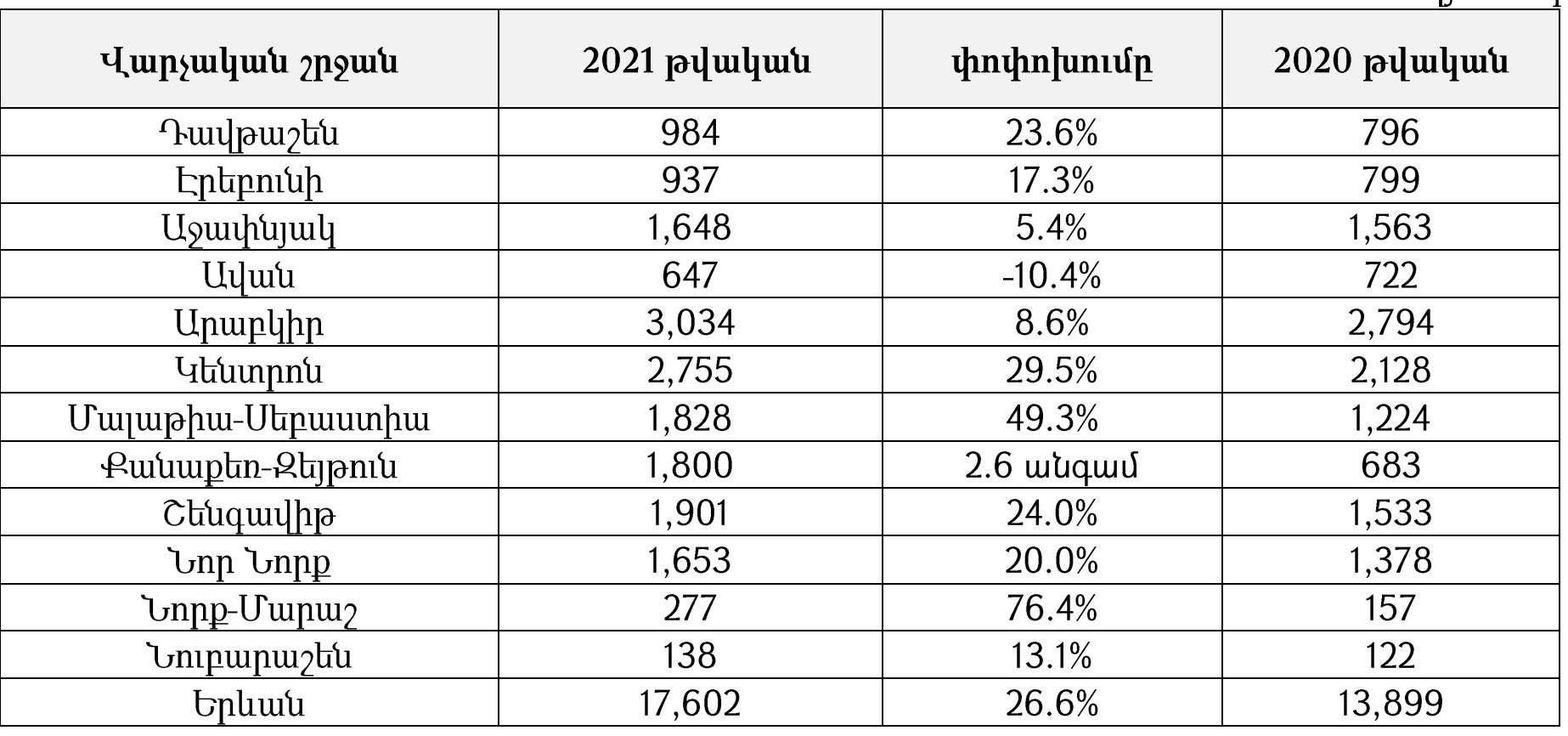 | Վարչական շրջան | 2021 թվական | փոփոխումը | 2020 թվական |
|---|---|---|---|
| Դավթաշեն | 984 | 23.6% | 796 |
| Էրեբունի | 937 | 17.3% | 799 |
| Աջափնյակ | 1,648 | 5.4% | 1,563 |
| Ավան | 647 | -10.4% | 722 |
| Արաբկիր | 3,034 | 8.6% | 2,794 |
| Կենտրոն | 2,755 | 29.5% | 2,128 |
| Մալաթիա-Սեբաստիա | 1,828 | 49.3% | 1,224 |
| Քանաքեռ-Զեյթուն | 1,800 | 2.6 անգամ | 683 |
| Շենգավիթ | 1,901 | 24.0% | 1,533 |
| Նոր Նորք | 1,653 | 20.0% | 1,378 |
| Նորք-Մարաշ | 277 | 76.4% | 157 |
| Նուբարաշեն | 138 | 13.1% | 122 |
| Երևան | 17,602 | 26.6% | 13,899 |